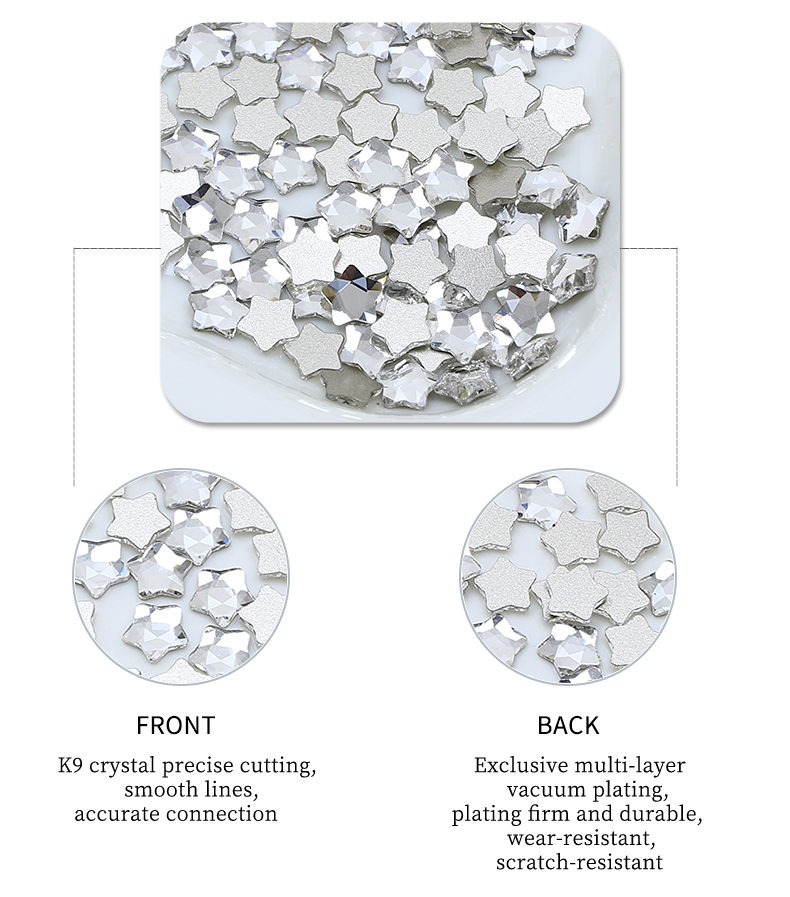 FRONT

K9 crystal precise cutting,
smooth lines,
accurate connection

BACK

Exclusive multi-layer
vacuum plating,
plating firm and durable,
wear-resistant,
scratch-resistant